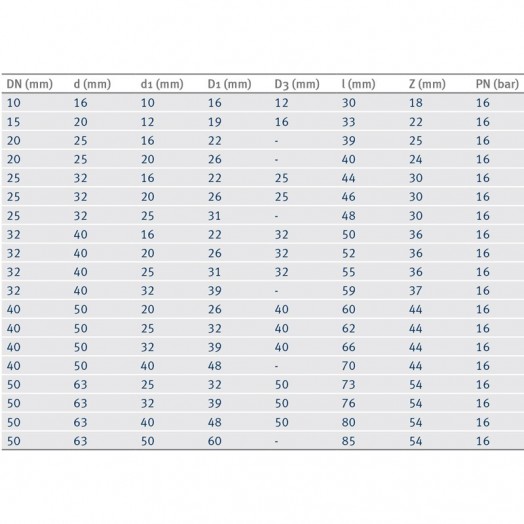 | DN (mm) | d (mm) | d1 (mm) | D1 (mm) | D3 (mm) | l (mm) | Z (mm) | PN (bar) |
|---|---|---|---|---|---|---|---|
| 10 | 16 | 10 | 16 | 12 | 30 | 18 | 16 |
| 15 | 20 | 12 | 19 | 16 | 33 | 22 | 16 |
| 20 | 25 | 16 | 22 | - | 39 | 25 | 16 |
| 20 | 25 | 20 | 26 | - | 40 | 24 | 16 |
| 25 | 32 | 16 | 22 | 25 | 44 | 30 | 16 |
| 25 | 32 | 20 | 26 | 25 | 46 | 30 | 16 |
| 25 | 32 | 25 | 31 | - | 48 | 30 | 16 |
| 32 | 40 | 16 | 22 | 32 | 50 | 36 | 16 |
| 32 | 40 | 20 | 26 | 32 | 52 | 36 | 16 |
| 32 | 40 | 25 | 31 | 32 | 55 | 36 | 16 |
| 32 | 40 | 32 | 39 | - | 59 | 37 | 16 |
| 40 | 50 | 20 | 26 | 40 | 60 | 44 | 16 |
| 40 | 50 | 25 | 32 | 40 | 62 | 44 | 16 |
| 40 | 50 | 32 | 39 | 40 | 66 | 44 | 16 |
| 40 | 50 | 40 | 48 | - | 70 | 44 | 16 |
| 50 | 63 | 25 | 32 | 50 | 73 | 54 | 16 |
| 50 | 63 | 32 | 39 | 50 | 76 | 54 | 16 |
| 50 | 63 | 40 | 48 | 50 | 80 | 54 | 16 |
| 50 | 63 | 50 | 60 | - | 85 | 54 | 16 |